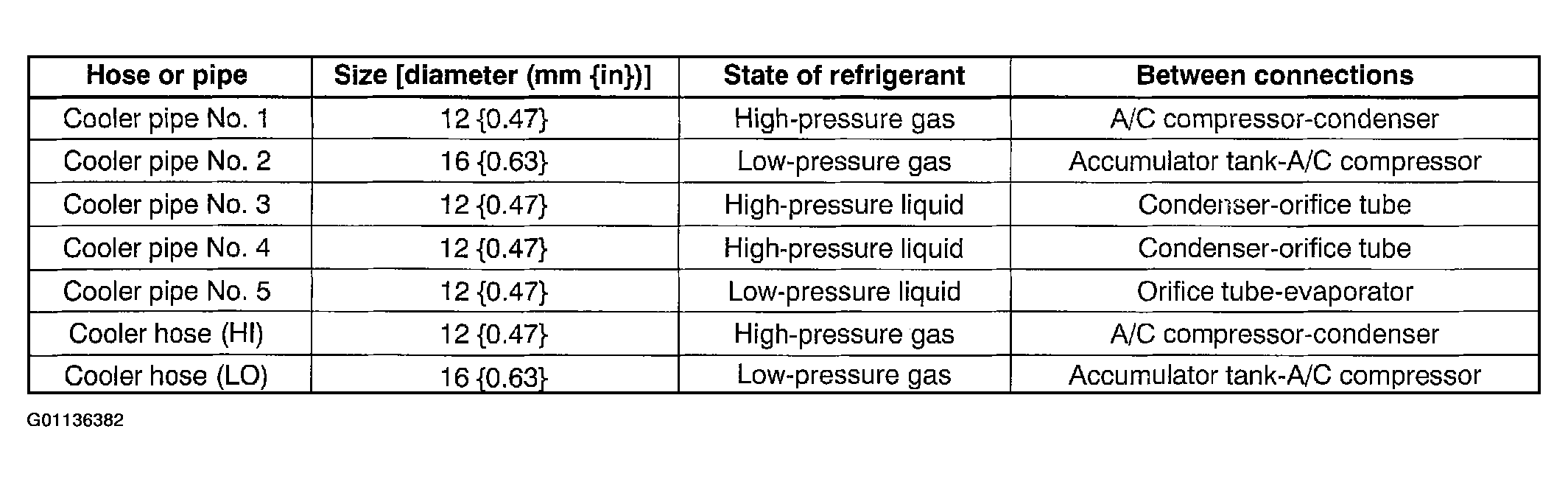 | Hose or pipe | Size [diameter (mm {in})] | State of refrigerant | Between connections |
|---|---|---|---|
| Cooler pipe No. 1 | 12 {0.47} | High-pressure gas | A/C compressor-condenser |
| Cooler pipe No. 2 | 16 {0.63} | Low-pressure gas | Accumulator tank-A/C compressor |
| Cooler pipe No. 3 | 12 {0.47} | High-pressure liquid | Condenser-orifice tube |
| Cooler pipe No. 4 | 12 {0.47} | High-pressure liquid | Condenser-orifice tube |
| Cooler pipe No. 5 | 12 {0.47} | Low-pressure liquid | Orifice tube-evaporator |
| Cooler hose (HI) | 12 {0.47} | High-pressure gas | A/C compressor-condenser |
| Cooler hose (LO) | 16 {0.63} | Low-pressure gas | Accumulator tank-A/C compressor |

G01136382